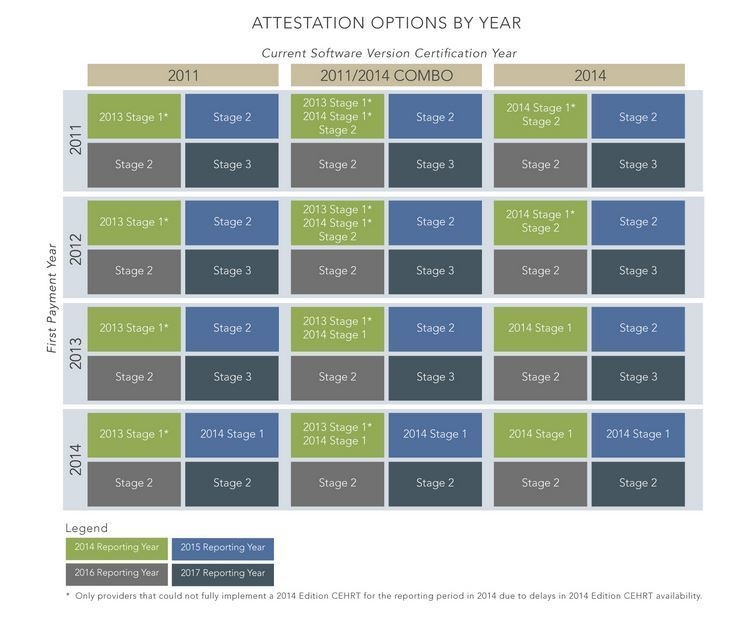 ATTESTATION OPTIONS BY YEAR

Current Software Version Certification Year

First Payment Year

| | 2011 | | 2011/2014 COMBO | | 2014 | |
|---|---|---|---|---|---|---|
| 2011 | 2013 Stage 1* | Stage 2 | 2013 Stage 1* 2014 Stage 1* Stage 2 | Stage 2 | 2014 Stage 1* Stage 2 | Stage 2 |
| | Stage 2 | Stage 3 | Stage 2 | Stage 3 | Stage 2 | Stage 3 |
| 2012 | 2013 Stage 1* | Stage 2 | 2013 Stage 1* 2014 Stage 1* Stage 2 | Stage 2 | 2014 Stage 1* Stage 2 | Stage 2 |
| | Stage 2 | Stage 3 | Stage 2 | Stage 3 | Stage 2 | Stage 3 |
| 2013 | 2013 Stage 1* | Stage 2 | 2013 Stage 1* 2014 Stage 1 | Stage 2 | 2014 Stage 1 | Stage 2 |
| | Stage 2 | Stage 3 | Stage 2 | Stage 3 | Stage 2 | Stage 3 |
| 2014 | 2013 Stage 1* | 2014 Stage 1 | 2013 Stage 1* 2014 Stage 1 | 2014 Stage 1 | 2014 Stage 1 | 2014 Stage 1 |
| | Stage 2 | Stage 2 | Stage 2 | Stage 2 | Stage 2 | Stage 2 |

Legend
2014 Reporting Year
2015 Reporting Year
2016 Reporting Year
2017 Reporting Year

* Only providers that could not fully implement a 2014 Edition CEHRT for the reporting period in 2014 due to delays in 2014 Edition CEHRT availability.